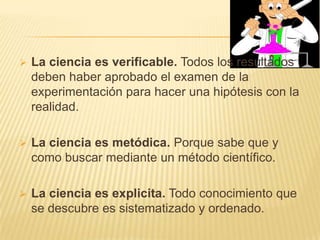 La ciencia es verificable. Todos los resultados deben haber aprobado el examen de la experimentación para hacer una hipótesis con la realidad.

La ciencia es metódica. Porque sabe que y como buscar mediante un método científico.

La ciencia es explicita. Todo conocimiento que se descubre es sistematizado y ordenado.